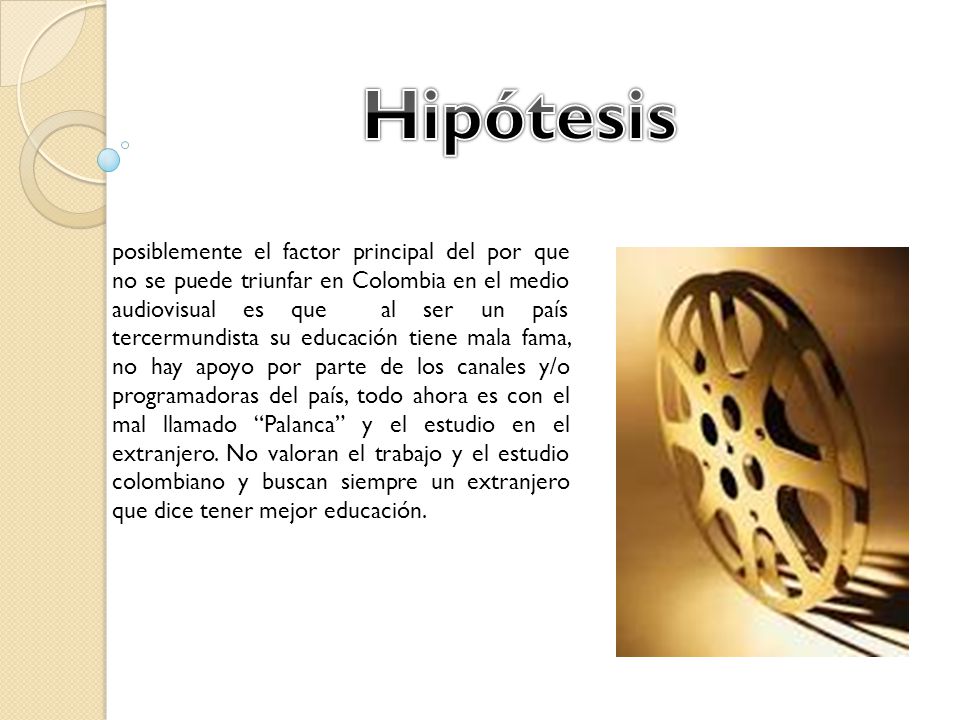 Hipótesis

posiblemente el factor principal del por que no se puede triunfar en Colombia en el medio audiovisual es que al ser un país tercermundista su educación tiene mala fama, no hay apoyo por parte de los canales y/o programadoras del país, todo ahora es con el mal llamado “Palanca” y el estudio en el extranjero. No valoran el trabajo y el estudio colombiano y buscan siempre un extranjero que dice tener mejor educación.